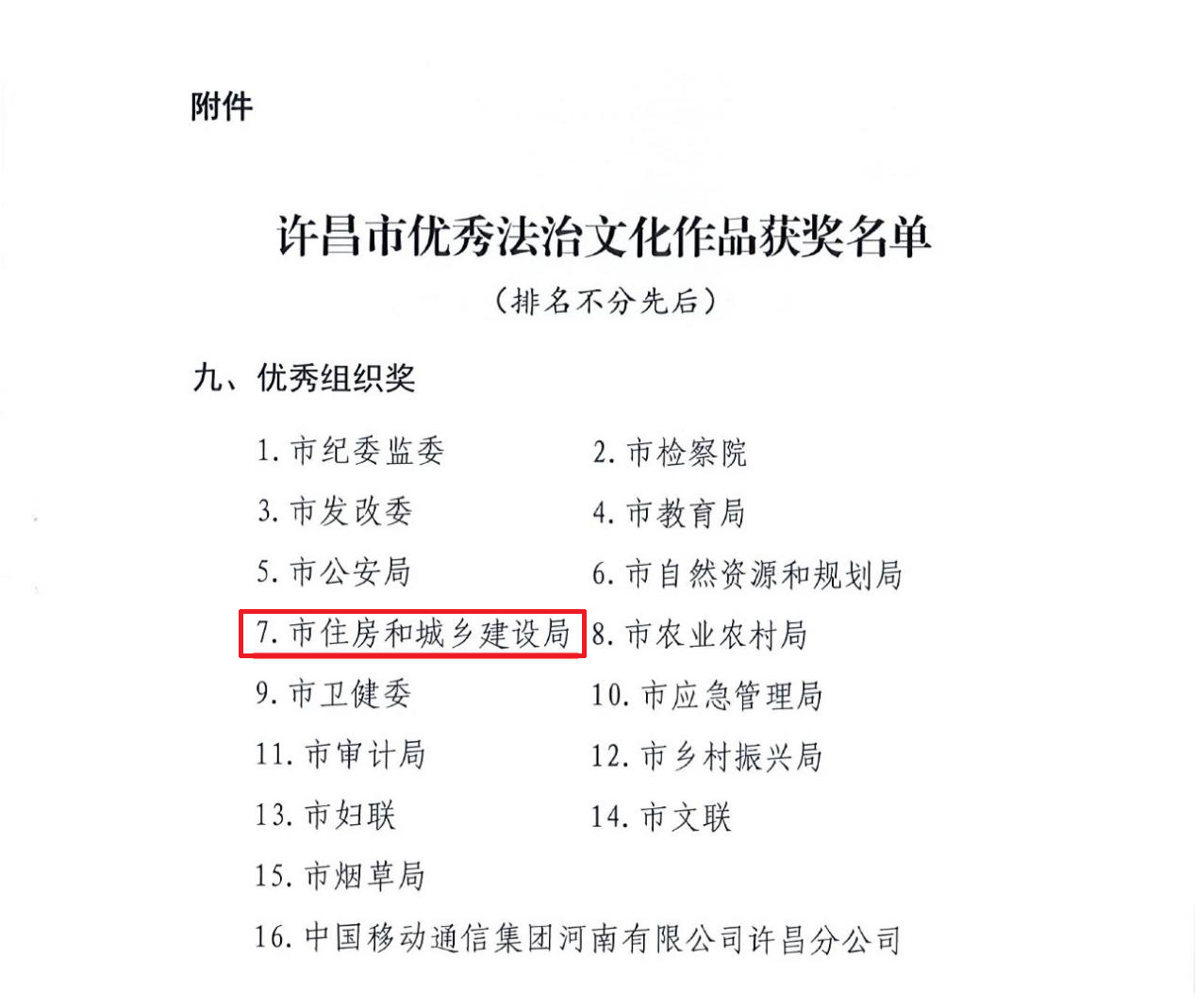 附件

许昌市优秀法治文化作品获奖名单

（排名不分先后）

九、优秀组织奖

1. 市纪委监委
2. 市检察院
3. 市发改委
4. 市教育局
5. 市公安局
6. 市自然资源和规划局
7. 市住房和城乡建设局
8. 市农业农村局
9. 市卫健委
10. 市应急管理局
11. 市审计局
12. 市乡村振兴局
13. 市妇联
14. 市文联
15. 市烟草局
16. 中国移动通信集团河南有限公司许昌分公司